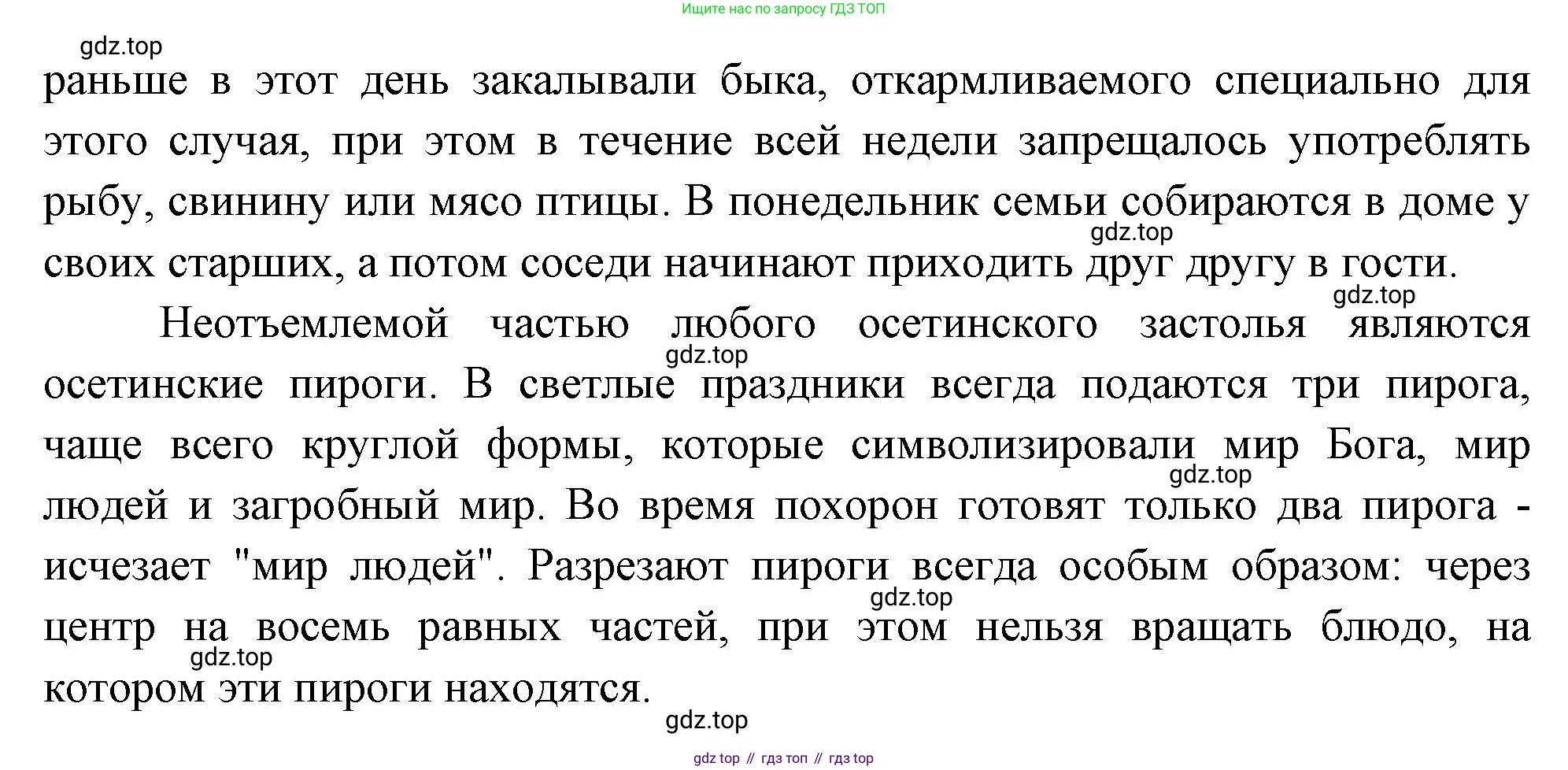 Ищите нас по запросу ГДЗ ТОП

gdz.top

раньше в этот день закалывали быка, откармливаемого специально для этого случая, при этом в течение всей недели запрещалось употреблять рыбу, свинину или мясо птицы. В понедельник семьи собираются в доме у своих старших, а потом соседи начинают приходить друг другу в гости.

gdz.top

gdz.top

Неотъемлемой частью любого осетинского застолья являются осетинские пироги. В светлые праздники всегда подаются три пирога, чаще всего круглой формы, которые символизировали мир Бога, мир людей и загробный мир. Во время похорон готовят только два пирога - исчезает "мир людей". Разрезают пироги всегда особым образом: через центр на восемь равных частей, при этом нельзя вращать блюдо, на котором эти пироги находятся.

gdz.top

gdz.top

gdz.top

gdz.top

gdz.top

gdz top // гдз топ // гдз top